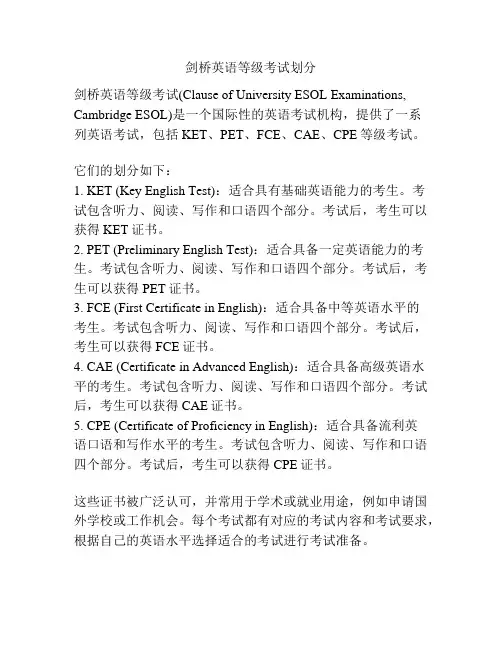 剑桥英语等级考试划分

剑桥英语等级考试(Clause of University ESOL Examinations, Cambridge ESOL)是一个国际性的英语考试机构，提供了一系列英语考试，包括 KET、PET、FCE、CAE、CPE 等级考试。

它们的划分如下：
1. KET (Key English Test)：适合具有基础英语能力的考生。考试包含听力、阅读、写作和口语四个部分。考试后，考生可以获得 KET 证书。
2. PET (Preliminary English Test)：适合具备一定英语能力的考生。考试包含听力、阅读、写作和口语四个部分。考试后，考生可以获得 PET 证书。
3. FCE (First Certificate in English)：适合具备中等英语水平的考生。考试包含听力、阅读、写作和口语四个部分。考试后，考生可以获得 FCE 证书。
4. CAE (Certificate in Advanced English)：适合具备高级英语水平的考生。考试包含听力、阅读、写作和口语四个部分。考试后，考生可以获得 CAE 证书。
5. CPE (Certificate of Proficiency in English)：适合具备流利英语口语和写作水平的考生。考试包含听力、阅读、写作和口语四个部分。考试后，考生可以获得 CPE 证书。

这些证书被广泛认可，并常用于学术或就业用途，例如申请国外学校或工作机会。每个考试都有对应的考试内容和考试要求，根据自己的英语水平选择适合的考试进行考试准备。